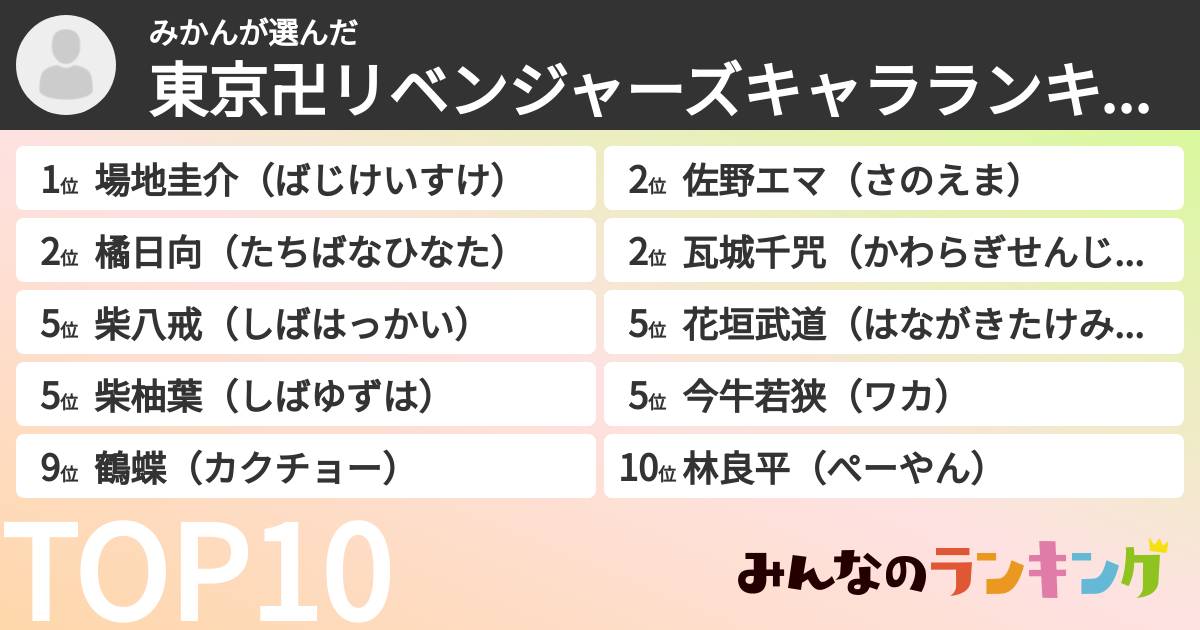 みかんが選んだ
東京卍リベンジャーズキャラランキ...

1位 場地圭介（ばじけいすけ）
2位 佐野エマ（さのえま）
2位 橘日向（たちばなひなた）
2位 瓦城千咒（かわらぎせんじ...
5位 柴八戒（しばはっかい）
5位 花垣武道（はながきたけみ...
5位 柴柚葉（しばゆずは）
5位 今牛若狭（ワカ）
9位 鶴蝶（カクチョー）
10位 林良平（ぺーやん）

TOP10

みんなのランキング